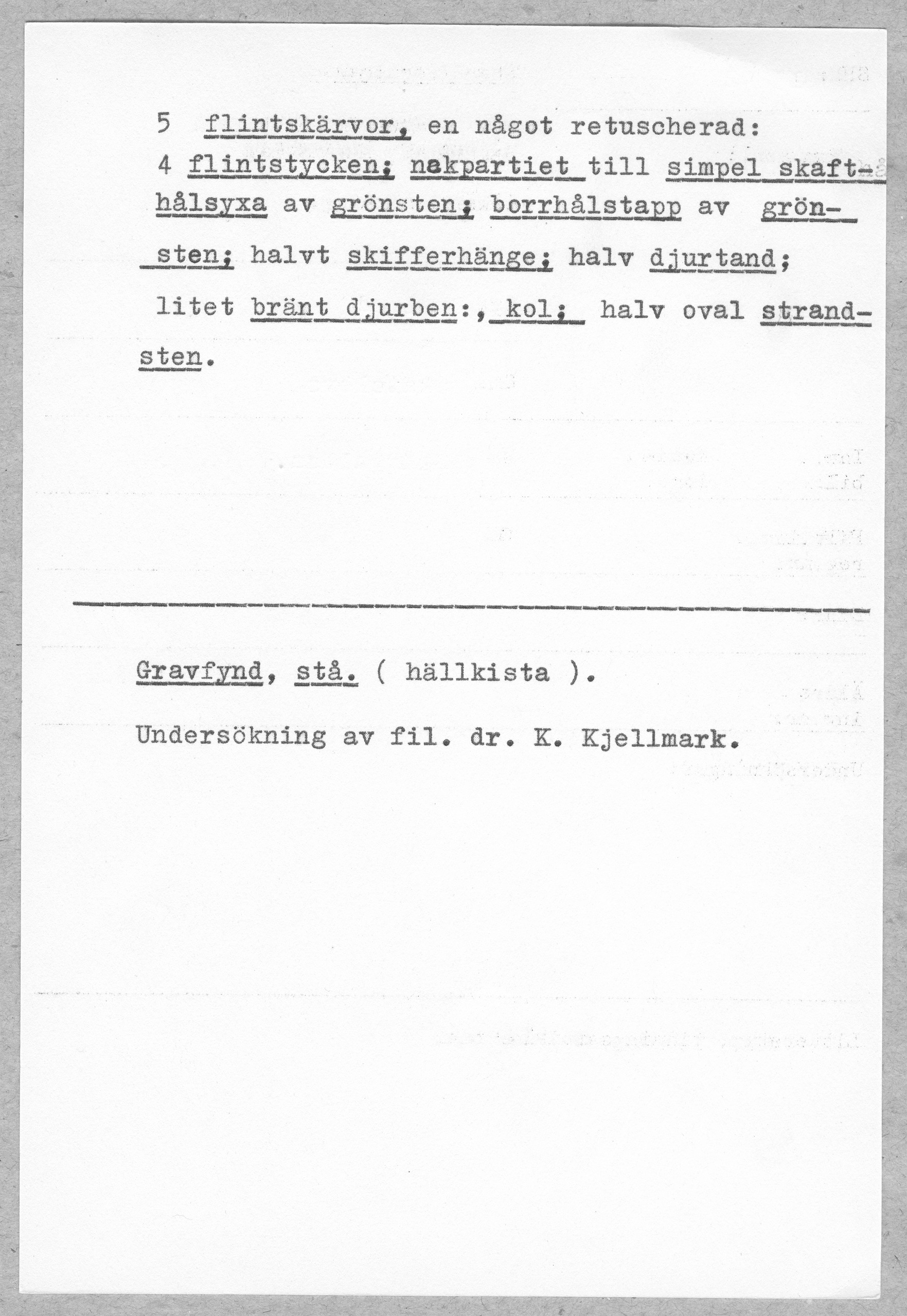 5 flintskärvor, en något retuscherad: 4 flintstycken; nakpartiet till simpel skafthålsyxa av grönsten; borrhålstapp av grönsten; halvt skifferhänge; halv djurtand; litet bränt djurben:, kol; halv oval strandsten.

Gravfynd, stå. ( hällkista ).

Undersökning av fil. dr. K. Kjellmark.